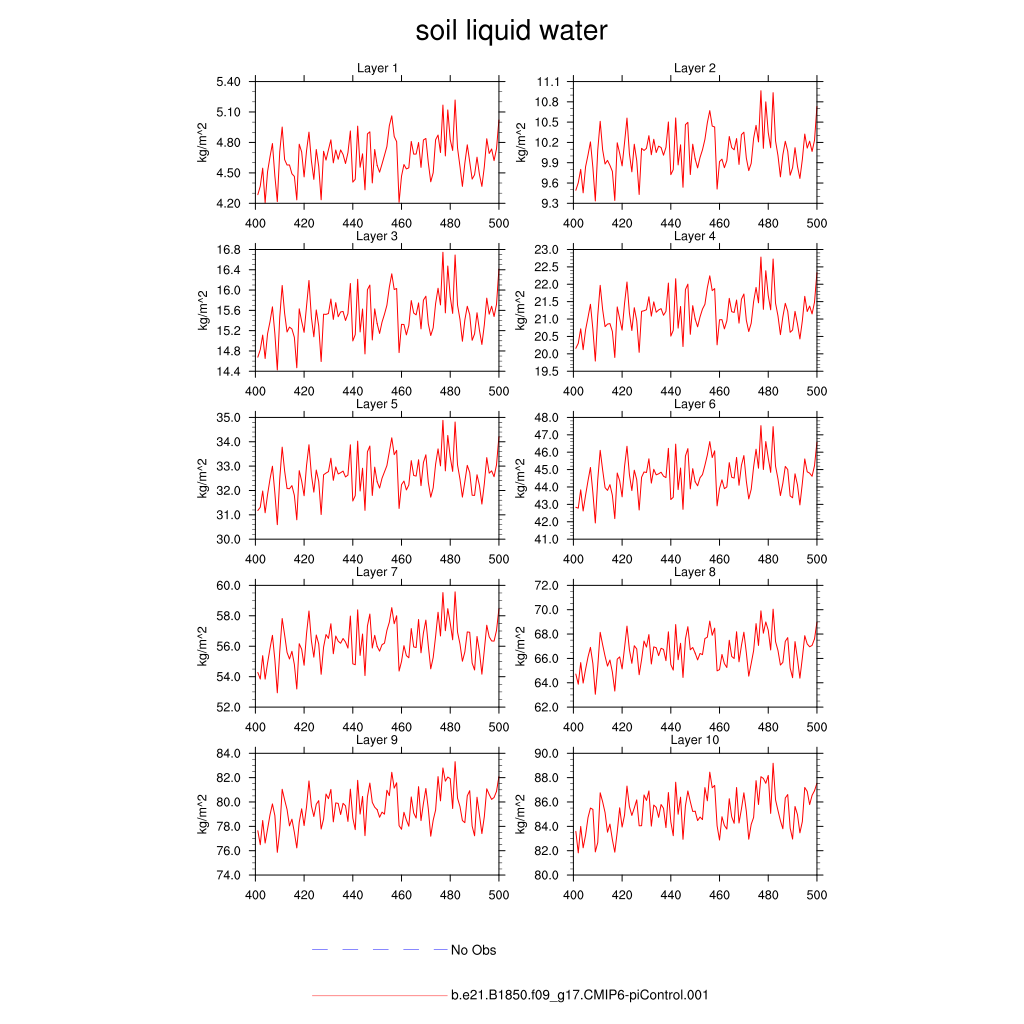 soil liquid water

Layer 1
kg/m^2
5.40
5.10
4.80
4.50
4.20
400 420 440 460 480 500

Layer 2
kg/m^2
11.1
10.8
10.5
10.2
9.9
9.6
9.3
400 420 440 460 480 500

Layer 3
kg/m^2
16.8
16.4
16.0
15.6
15.2
14.8
14.4
400 420 440 460 480 500

Layer 4
kg/m^2
23.0
22.5
22.0
21.5
21.0
20.5
20.0
19.5
400 420 440 460 480 500

Layer 5
kg/m^2
35.0
34.0
33.0
32.0
31.0
30.0
400 420 440 460 480 500

Layer 6
kg/m^2
48.0
47.0
46.0
45.0
44.0
43.0
42.0
41.0
400 420 440 460 480 500

Layer 7
kg/m^2
60.0
58.0
56.0
54.0
52.0
400 420 440 460 480 500

Layer 8
kg/m^2
72.0
70.0
68.0
66.0
64.0
62.0
400 420 440 460 480 500

Layer 9
kg/m^2
84.0
82.0
80.0
78.0
76.0
74.0
400 420 440 460 480 500

Layer 10
kg/m^2
90.0
88.0
86.0
84.0
82.0
80.0
400 420 440 460 480 500

No Obs

b.e21.B1850.f09_g17.CMIP6-piControl.001